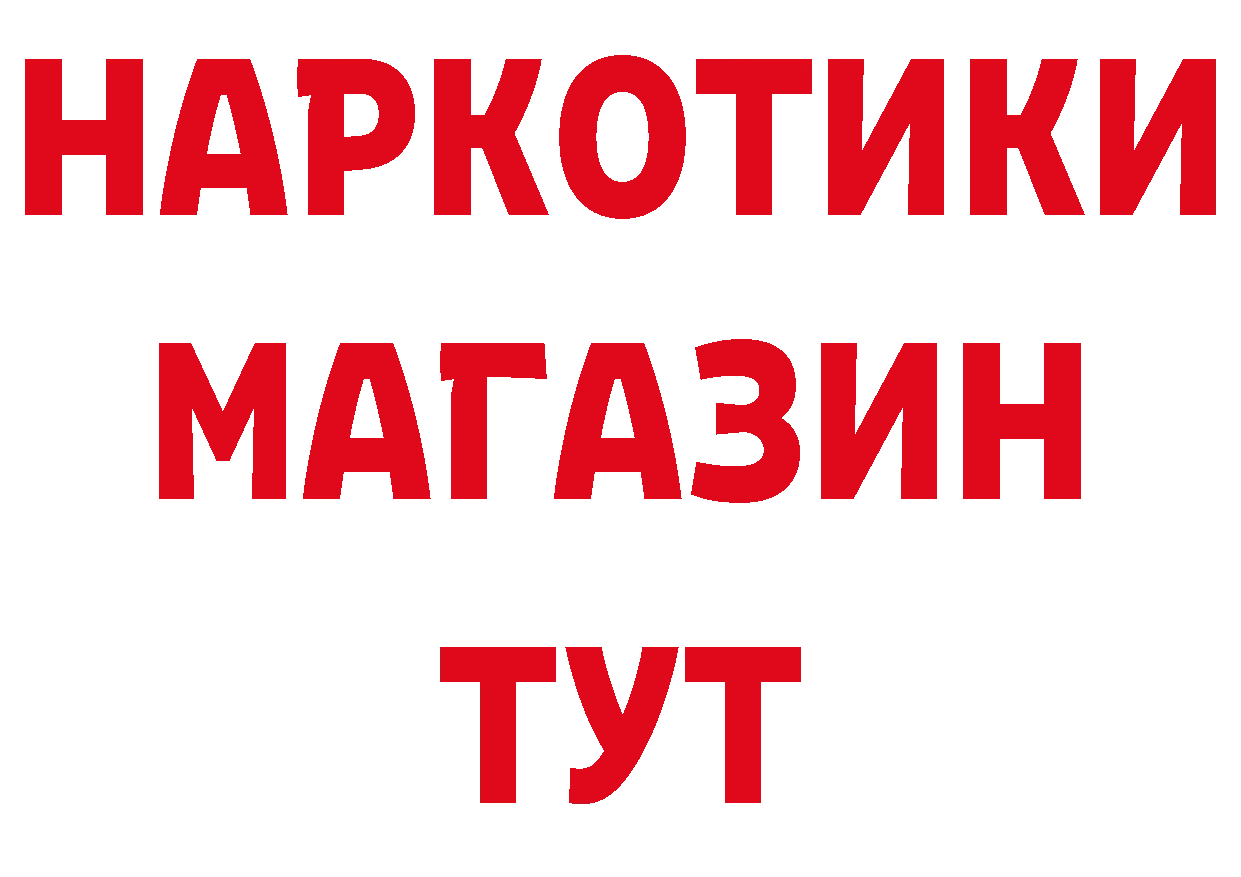 НАРКОТИКИ
МАГАЗИН
ТУТ